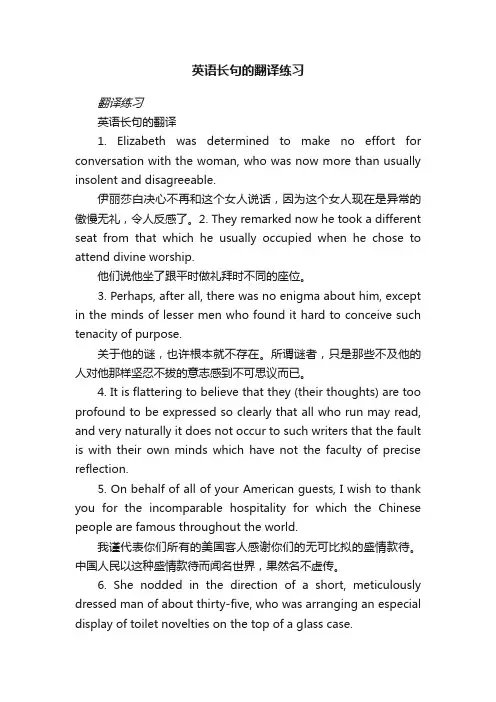 英语长句的翻译练习

翻译练习

英语长句的翻译

1. Elizabeth was determined to make no effort for conversation with the woman, who was now more than usually insolent and disagreeable.

伊丽莎白决心不再和这个女人说话，因为这个女人现在是异常的傲慢无礼，令人反感了。2. They remarked now he took a different seat from that which he usually occupied when he chose to attend divine worship.

他们说他坐了跟平时做礼拜时不同的座位。

3. Perhaps, after all, there was no enigma about him, except in the minds of lesser men who found it hard to conceive such tenacity of purpose.

关于他的谜，也许根本就不存在。所谓谜者，只是那些不及他的人对他那样坚忍不拔的意志感到不可思议而已。

4. It is flattering to believe that they (their thoughts) are too profound to be expressed so clearly that all who run may read, and very naturally it does not occur to such writers that the fault is with their own minds which have not the faculty of precise reflection.

5. On behalf of all of your American guests, I wish to thank you for the incomparable hospitality for which the Chinese people are famous throughout the world.

我谨代表你们所有的美国客人感谢你们的无可比拟的盛情款待。中国人民以这种盛情款待而闻名世界，果然名不虚传。

6. She nodded in the direction of a short, meticulously dressed man of about thirty-five, who was arranging an especial display of toilet novelties on the top of a glass case.